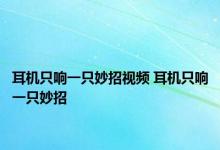 耳机只响一只妙招视频 耳机只响一只妙招